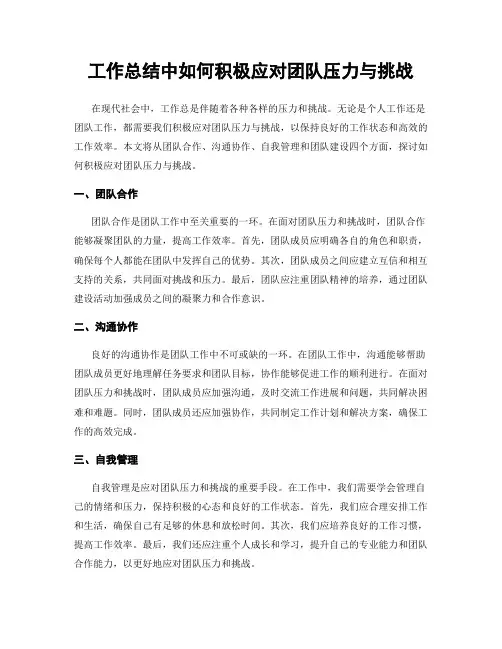 工作总结中如何积极应对团队压力与挑战

在现代社会中，工作总是伴随着各种各样的压力和挑战。无论是个人工作还是团队工作，都需要我们积极应对团队压力与挑战，以保持良好的工作状态和高效的工作效率。本文将从团队合作、沟通协作、自我管理和团队建设四个方面，探讨如何积极应对团队压力与挑战。

一、团队合作

团队合作是团队工作中至关重要的一环。在面对团队压力和挑战时，团队合作能够凝聚团队的力量，提高工作效率。首先，团队成员应明确各自的角色和职责，确保每个人都能在团队中发挥自己的优势。其次，团队成员之间应建立互信和相互支持的关系，共同面对挑战和压力。最后，团队应注重团队精神的培养，通过团队建设活动加强成员之间的凝聚力和合作意识。

二、沟通协作

良好的沟通协作是团队工作中不可或缺的一环。在团队工作中，沟通能够帮助团队成员更好地理解任务要求和团队目标，协作能够促进工作的顺利进行。在面对团队压力和挑战时，团队成员应加强沟通，及时交流工作进展和问题，共同解决困难和难题。同时，团队成员还应加强协作，共同制定工作计划和解决方案，确保工作的高效完成。

三、自我管理

自我管理是应对团队压力和挑战的重要手段。在工作中，我们需要学会管理自己的情绪和压力，保持积极的心态和良好的工作状态。首先，我们应合理安排工作和生活，确保自己有足够的休息和放松时间。其次，我们应培养良好的工作习惯，提高工作效率。最后，我们还应注重个人成长和学习，提升自己的专业能力和团队合作能力，以更好地应对团队压力和挑战。